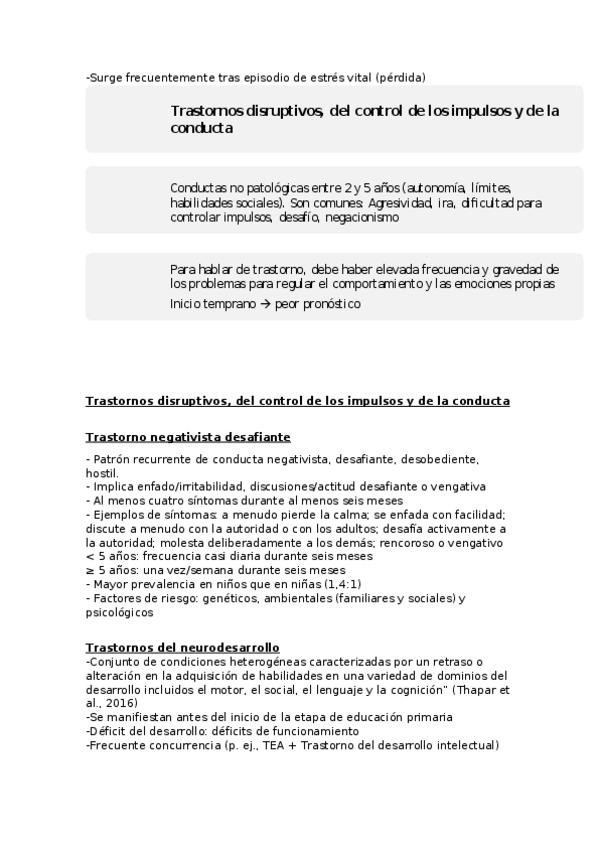 -Surge frecuentemente tras episodio de estrés vital (pérdida)

Trastornos disruptivos, del control de los impulsos y de la conducta

Conductas no patológicas entre 2 y 5 años (autonomía, límites, habilidades sociales). Son comunes: Agresividad, ira, dificultad para controlar impulsos, desafío, negacionismo

Para hablar de trastorno, debe haber elevada frecuencia y gravedad de los problemas para regular el comportamiento y las emociones propias

Inicio temprano → peor pronóstico

Trastornos disruptivos, del control de los impulsos y de la conducta

Trastorno negativista desafiante

- Patrón recurrente de conducta negativista, desafiante, desobediente, hostil.
- Implica enfado/irritabilidad, discusiones/actitud desafiante o vengativa
- Al menos cuatro síntomas durante al menos seis meses
- Ejemplos de síntomas: a menudo pierde la calma; se enfada con facilidad; discute a menudo con la autoridad o con los adultos; desafía activamente a la autoridad; molesta deliberadamente a los demás; rencoroso o vengativo
< 5 años: frecuencia casi diaria durante seis meses
≥ 5 años: una vez/semana durante seis meses
- Mayor prevalencia en niños que en niñas (1,4:1)
- Factores de riesgo: genéticos, ambientales (familiares y sociales) y psicológicos

Trastornos del neurodesarrollo
-Conjunto de condiciones heterogéneas caracterizadas por un retraso o alteración en la adquisición de habilidades en una variedad de dominios del desarrollo incluidos el motor, el social, el lenguaje y la cognición" (Thapar et al., 2016)
-Se manifiestan antes del inicio de la etapa de educación primaria
-Déficit del desarrollo: déficits de funcionamiento
-Frecuente concurrencia (p. ej., TEA + Trastorno del desarrollo intelectual)